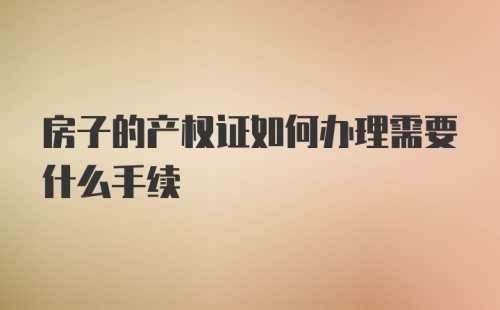 房子的产权证如何办理需要什么手续